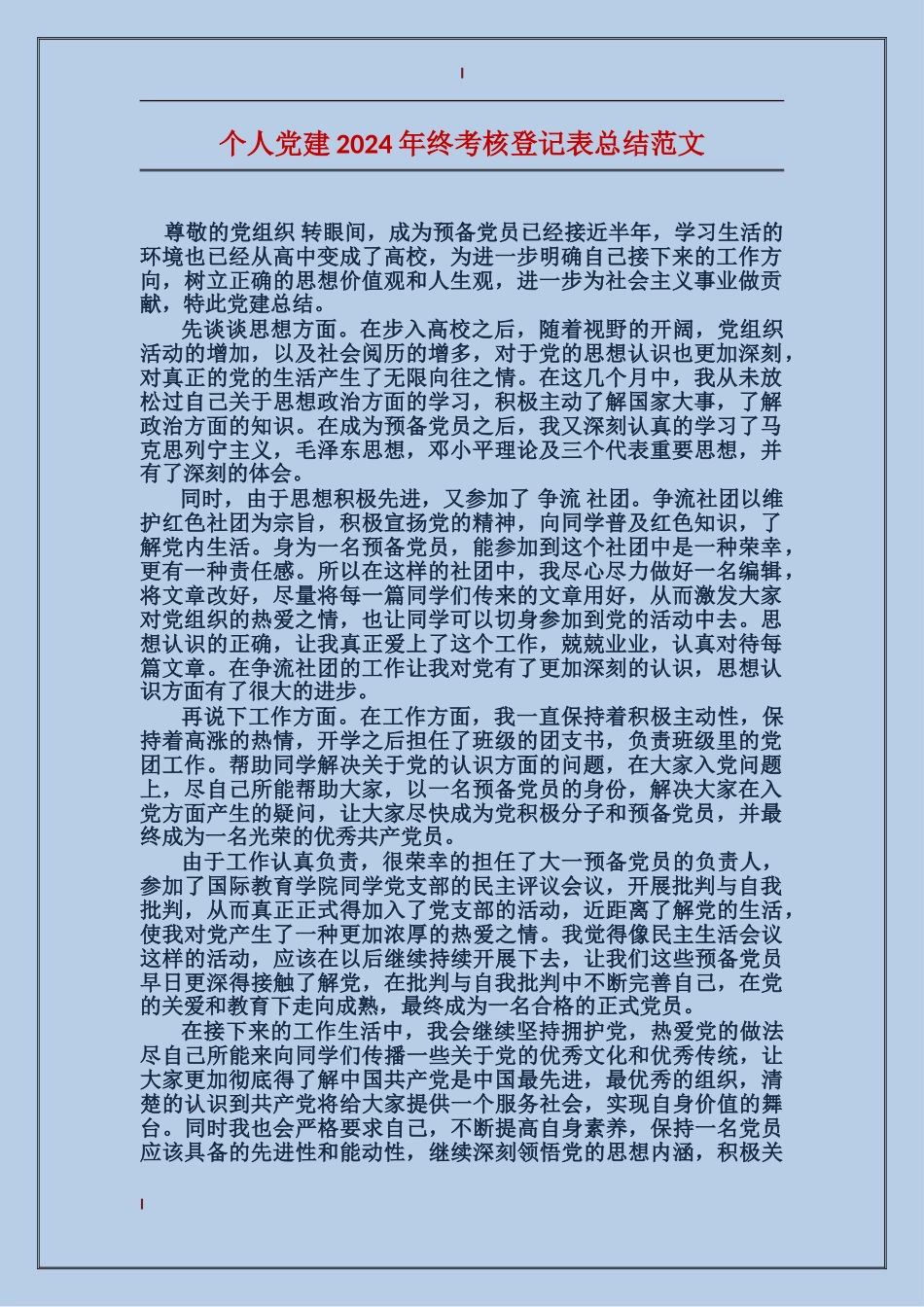 个人党建2024年终考核登记表总结范文

尊敬的党组织 转眼间，成为预备党员已经接近半年，学习生活的环境也已经从高中变成了高校，为进一步明确自己接下来的工作方向，树立正确的思想价值观和人生观，进一步为社会主义事业做贡献，特此党建总结。

先谈谈思想方面。在步入高校之后，随着视野的开阔，党组织活动的增加，以及社会阅历的增多，对于党的思想认识也更加深刻，对真正的党的生活产生了无限向往之情。在这几个月中，我从未放松过自己关于思想政治方面的学习，积极主动了解国家大事，了解政治方面的知识。在成为预备党员之后，我又深刻认真的学习了马克思列宁主义，毛泽东思想，邓小平理论及三个代表重要思想，并有了深刻的体会。

同时，由于思想积极先进，又参加了 争流 社团。争流社团以维护红色社团为宗旨，积极宣扬党的精神，向同学普及红色知识，了解党内生活。身为一名预备党员，能参加到这个社团中是一种荣幸，更有一种责任感。所以在这样的社团中，我尽心尽力做好一名编辑，将文章改好，尽量将每一篇同学们传来的文章用好，从而激发大家对党组织的热爱之情，也让同学可以切身参加到党的活动中去。思想认识的正确，让我真正爱上了这个工作，兢兢业业，认真对待每篇文章。在争流社团的工作让我对党有了更加深刻的认识，思想认识方面有了很大的进步。

再说下工作方面。在工作方面，我一直保持着积极主动性，保持着高涨的热情，开学之后担任了班级的团支书，负责班级里的党团工作。帮助同学解决关于党的认识方面的问题，在大家入党问题上，尽自己所能帮助大家，以一名预备党员的身份，解决大家在入党方面产生的疑问，让大家尽快成为党积极分子和预备党员，并最终成为一名光荣的优秀共产党员。

由于工作认真负责，很荣幸的担任了大一预备党员的负责人，参加了国际教育学院同学党支部的民主评议会议，开展批判与自我批判，从而真正正式得加入了党支部的活动，近距离了解党的生活，使我对党产生了一种更加浓厚的热爱之情。我觉得像民主生活会议这样的活动，应该在以后继续持续开展下去，让我们这些预备党员早日更深得接触了解党，在批判与自我批判中不断完善自己，在党的关爱和教育下走向成熟，最终成为一名合格的正式党员。

在接下来的工作生活中，我会继续坚持拥护党，热爱党的做法尽自己所能来向同学们传播一些关于党的优秀文化和优秀传统，让大家更加彻底得了解中国共产党是中国最先进，最优秀的组织，清楚的认识到共产党将给大家提供一个服务社会，实现自身价值的舞台。同时我也会严格要求自己，不断提高自身素养，保持一名党员应该具备的先进性和能动性，继续深刻领悟党的思想内涵，积极关